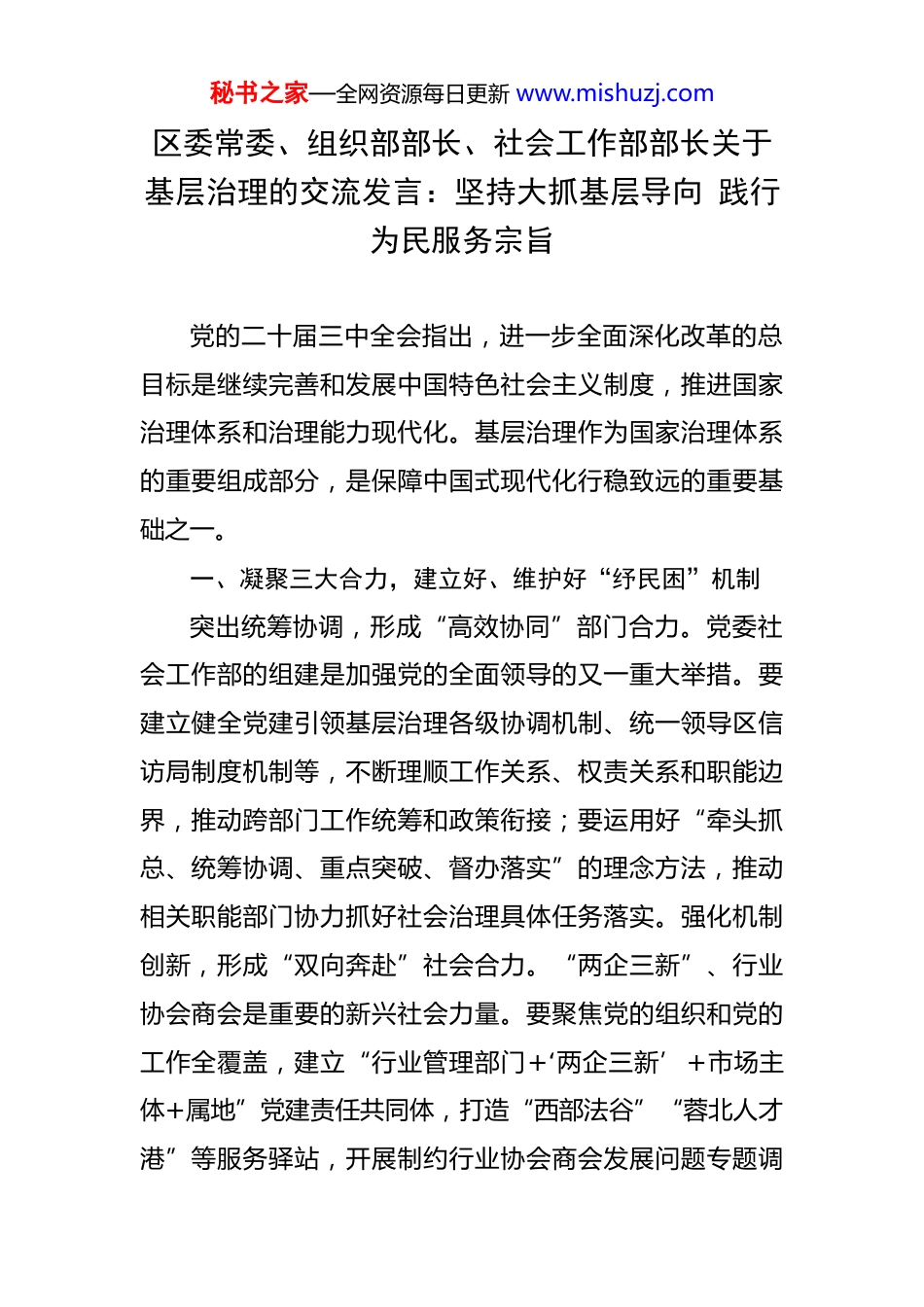 秘书之家—全网资源每日更新 www.mishuzj.com

区委常委、组织部部长、社会工作部部长关于基层治理的交流发言：坚持大抓基层导向 践行为民服务宗旨

党的二十届三中全会指出，进一步全面深化改革的总目标是继续完善和发展中国特色社会主义制度，推进国家治理体系和治理能力现代化。基层治理作为国家治理体系的重要组成部分，是保障中国式现代化行稳致远的重要基础之一。

一、凝聚三大合力，建立好、维护好“纾民困”机制

突出统筹协调，形成“高效协同”部门合力。党委社会工作部的组建是加强党的全面领导的又一重大举措。要建立健全党建引领基层治理各级协调机制、统一领导区信访局制度机制等，不断理顺工作关系、权责关系和职能边界，推动跨部门工作统筹和政策衔接；要运用好“牵头抓总、统筹协调、重点突破、督办落实”的理念方法，推动相关职能部门协力抓好社会治理具体任务落实。强化机制创新，形成“双向奔赴”社会合力。“两企三新”、行业协会商会是重要的新兴社会力量。要聚焦党的组织和党的工作全覆盖，建立“行业管理部门+‘两企三新’+市场主体+属地”党建责任共同体，打造“西部法谷”“蓉北人才港”等服务驿站，开展制约行业协会商会发展问题专题调